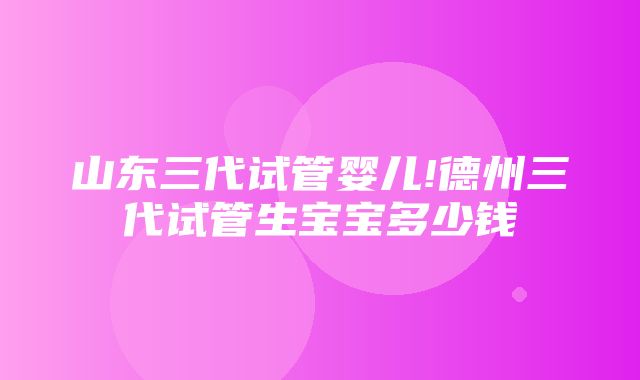 山东三代试管婴儿!德州三代试管生宝宝多少钱